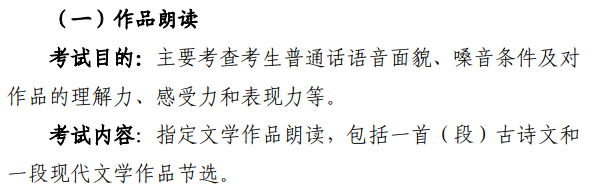 （一）作品朗读

考试目的：主要考查考生普通话语音面貌、嗓音条件及对作品的理解力、感受力和表现力等。

考试内容：指定文学作品朗读，包括一首（段）古诗文和一段现代文学作品节选。